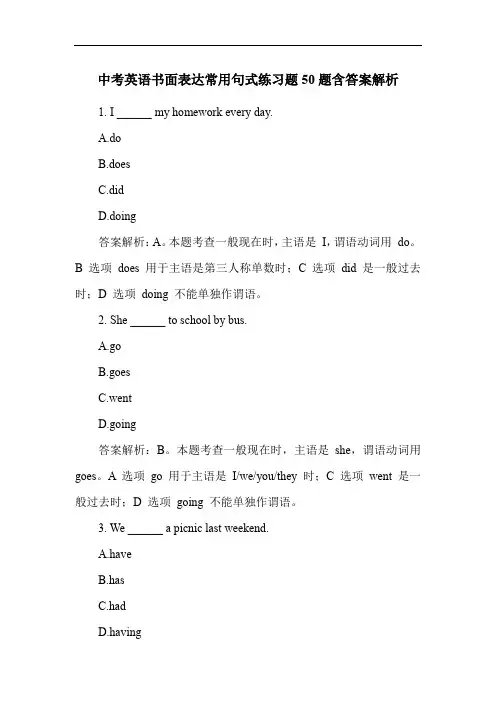 中考英语书面表达常用句式练习题 50 题含答案解析

1. I ______ my homework every day.

A.do

B.does

C.did

D.doing

答案解析：A。本题考查一般现在时，主语是 I，谓语动词用 do。B 选项 does 用于主语是第三人称单数时；C 选项 did 是一般过去时；D 选项 doing 不能单独作谓语。

2. She ______ to school by bus.

A.go

B.goes

C.went

D.going

答案解析：B。本题考查一般现在时，主语是 she，谓语动词用 goes。A 选项 go 用于主语是 I/we/you/they 时；C 选项 went 是一般过去时；D 选项 going 不能单独作谓语。

3. We ______ a picnic last weekend.

A.have

B.has

C.had

D.having